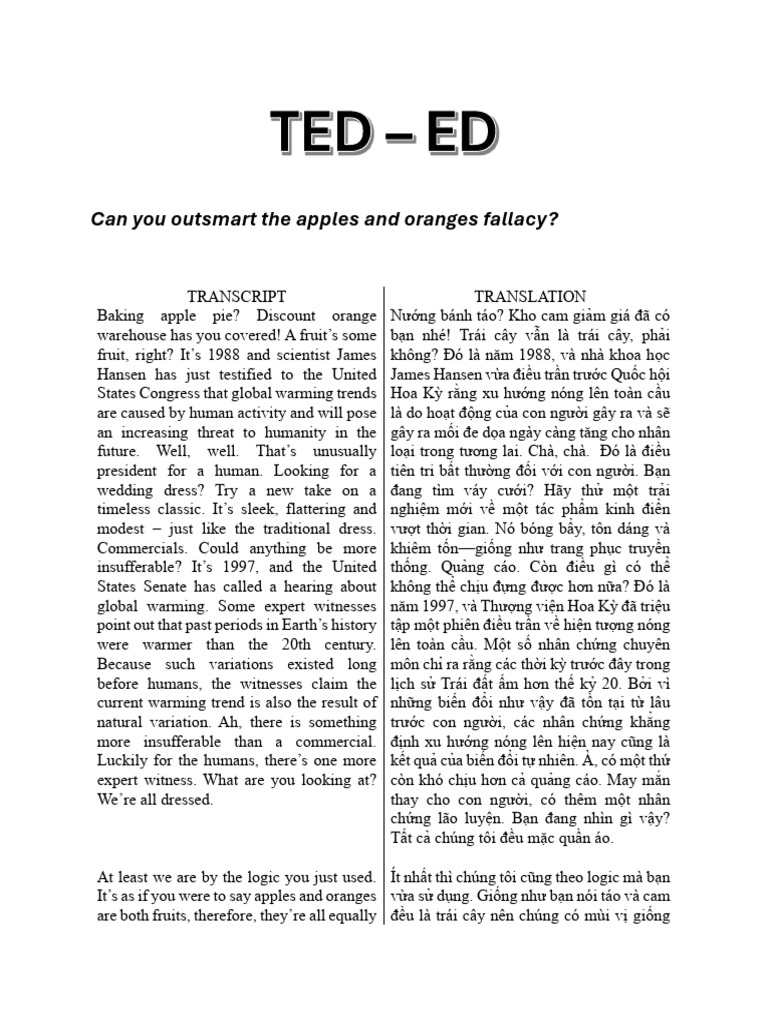 TED – ED

Can you outsmart the apples and oranges fallacy?

TRANSCRIPT

Baking apple pie? Discount orange warehouse has you covered! A fruit's some fruit, right? It's 1988 and scientist James Hansen has just testified to the United States Congress that global warming trends are caused by human activity and will pose an increasing threat to humanity in the future. Well, well. That's unusually president for a human. Looking for a wedding dress? Try a new take on a timeless classic. It's sleek, flattering and modest – just like the traditional dress. Commercials. Could anything be more insufferable? It's 1997, and the United States Senate has called a hearing about global warming. Some expert witnesses point out that past periods in Earth's history were warmer than the 20th century. Because such variations existed long before humans, the witnesses claim the current warming trend is also the result of natural variation. Ah, there is something more insufferable than a commercial. Luckily for the humans, there's one more expert witness. What are you looking at? We're all dressed.

At least we are by the logic you just used. It's as if you were to say apples and oranges are both fruits, therefore, they're all equally

TRANSLATION

Nướng bánh táo? Kho cam giảm giá đã có bạn nhé! Trái cây vẫn là trái cây, phải không? Đó là năm 1988, và nhà khoa học James Hansen vừa điều trần trước Quốc hội Hoa Kỳ rằng xu hướng nóng lên toàn cầu là do hoạt động của con người gây ra và sẽ gây ra mối đe dọa ngày càng tăng cho nhân loại trong tương lai. Chà, chà. Đó là điều tiên tri bất thường đối với con người. Bạn đang tìm váy cưới? Hãy thử một trải nghiệm mới về một tác phẩm kinh điển vượt thời gian. Nó bóng bẩy, tôn dáng và khiêm tốn—giống như trang phục truyền thống. Quảng cáo. Còn điều gì có thể không thể chịu đựng được hơn nữa? Đó là năm 1997, và Thượng viện Hoa Kỳ đã triệu tập một phiên điều trần về hiện tượng nóng lên toàn cầu. Một số nhân chứng chuyên môn chỉ ra rằng các thời kỳ trước đây trong lịch sử Trái đất ấm hơn thế kỷ 20. Bởi vì những biến đổi như vậy đã tồn tại từ lâu trước con người, các nhân chứng khẳng định xu hướng nóng lên hiện nay cũng là kết quả của biến đổi tự nhiên. À, có một thứ còn khó chịu hơn cả quảng cáo. May mắn thay cho con người, có thêm một nhân chứng lão luyện. Bạn đang nhìn gì vậy? Tất cả chúng tôi đều mặc quần áo.

Ít nhất thì chúng tôi cũng theo logic mà bạn vừa sử dụng. Giống như bạn nói táo và cam đều là trái cây nên chúng có mùi vị giống